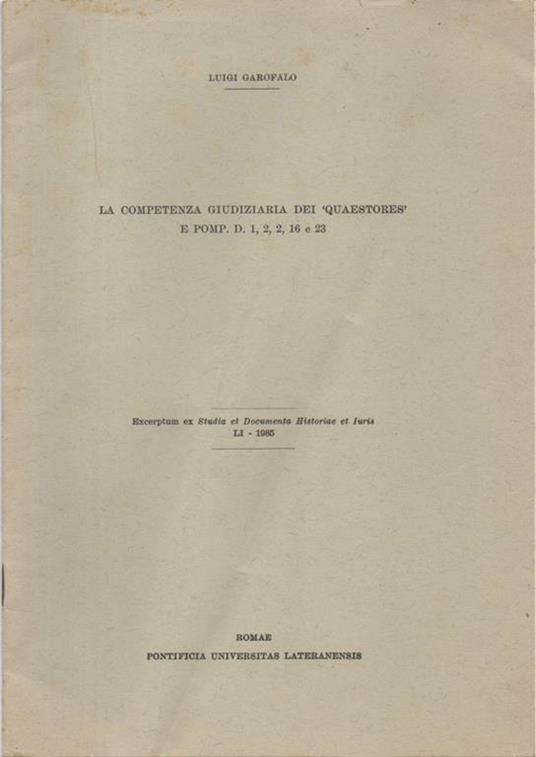 LUIGI GAROFALO

LA COMPETENZA GIUDIZIARIA DEI 'QUAESTORES' E POMP. D. 1, 2, 2, 16 e 23

Excerptum ex Studia et Documenta Historiae et Iuris LI - 1985

ROMAE
PONTIFICIA UNIVERSITAS LATERANENSIS